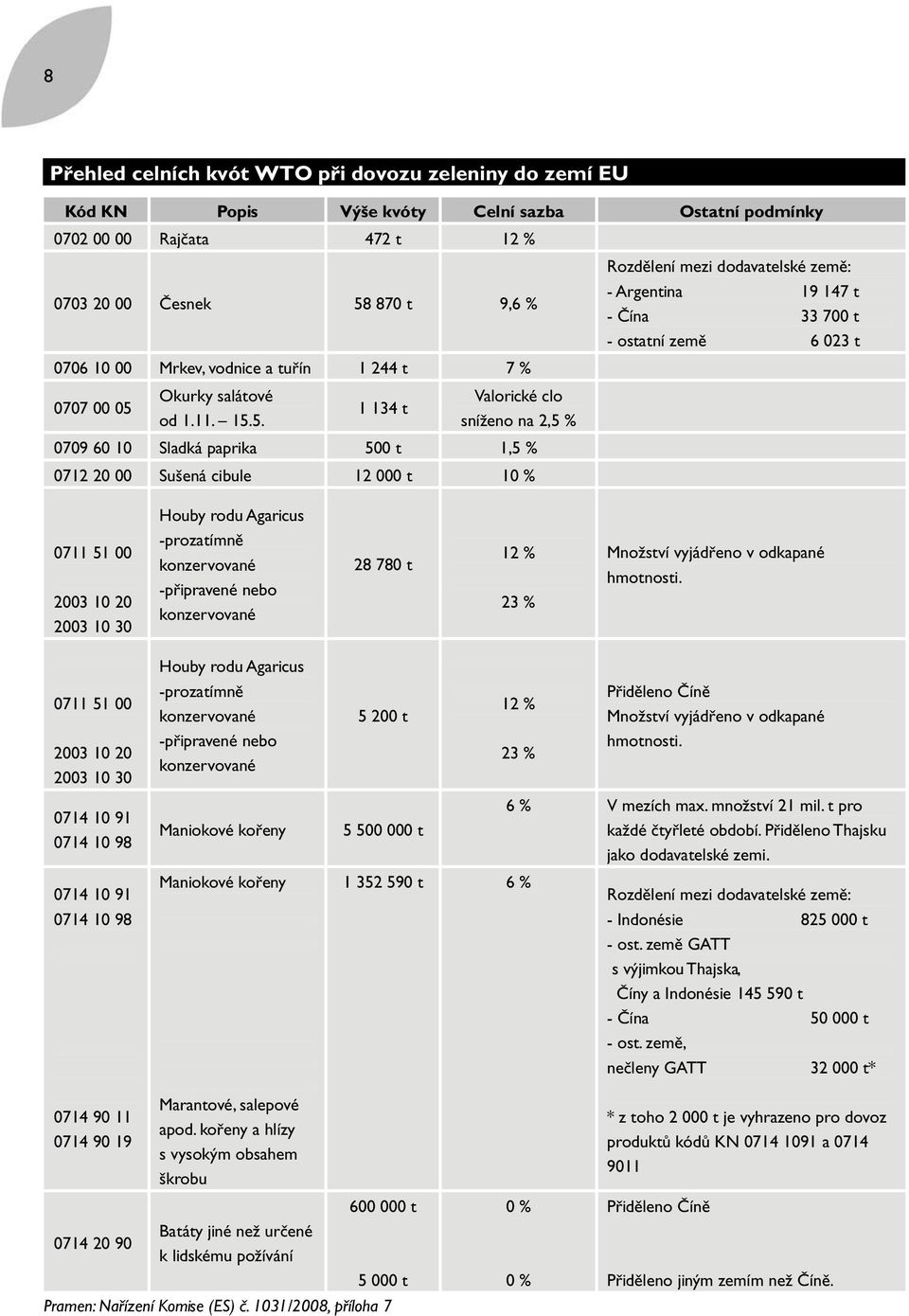 8

Přehled celních kvót WTO při dovozu zeleniny do zemí EU

| Kód KN | Popis | Výše kvóty | Celní sazba | Ostatní podmínky |
|---|---|---|---|---|
| 0702 00 00 | Rajčata | 472 t | 12 % | |
| 0703 20 00 | Česnek | 58 870 t | 9,6 % | Rozdělení mezi dodavatelské země: - Argentina 19 147 t - Čína 33 700 t - ostatní země 6 023 t |
| 0706 10 00 | Mrkev, vodnice a tuřín | 1 244 t | 7 % | |
| 0707 00 05 | Okurky salátové od 1.11. – 15.5. | 1 134 t | Valorické clo sníženo na 2,5 % | |
| 0709 60 10 | Sladká paprika | 500 t | 1,5 % | |
| 0712 20 00 | Sušená cibule | 12 000 t | 10 % | |
| 0711 51 00 2003 10 20 2003 10 30 | Houby rodu Agaricus -prozatímně konzervované -připravené nebo konzervované | 28 780 t | 12 % 23 % | Množství vyjádřeno v odkapané hmotnosti. |
| 0711 51 00 2003 10 20 2003 10 30 | Houby rodu Agaricus -prozatímně konzervované -připravené nebo konzervované | 5 200 t | 12 % 23 % | Přiděleno Číně Množství vyjádřeno v odkapané hmotnosti. |
| 0714 10 91 0714 10 98 | Maniokové kořeny | 5 500 000 t | 6 % | V mezích max. množství 21 mil. t pro každé čtyřleté období. Přiděleno Thajsku jako dodavatelské zemi. |
| 0714 10 91 0714 10 98 | Maniokové kořeny | 1 352 590 t | 6 % | Rozdělení mezi dodavatelské země: - Indonésie 825 000 t - ost. země GATT s výjimkou Thajska, Číny a Indonésie 145 590 t - Čína 50 000 t - ost. země, nečleny GATT 32 000 t* |
| 0714 90 11 0714 90 19 | Marantové, salepové apod. kořeny a hlízy s vysokým obsahem škrobu | | | * z toho 2 000 t je vyhrazeno pro dovoz produktů kódů KN 0714 1091 a 0714 9011 |
| 0714 20 90 | Batáty jiné než určené k lidskému požívání | 600 000 t | 0 % | Přiděleno Číně |
| | | 5 000 t | 0 % | Přiděleno jiným zemím než Číně. |

Pramen: Nařízení Komise (ES) č. 1031/2008, příloha 7